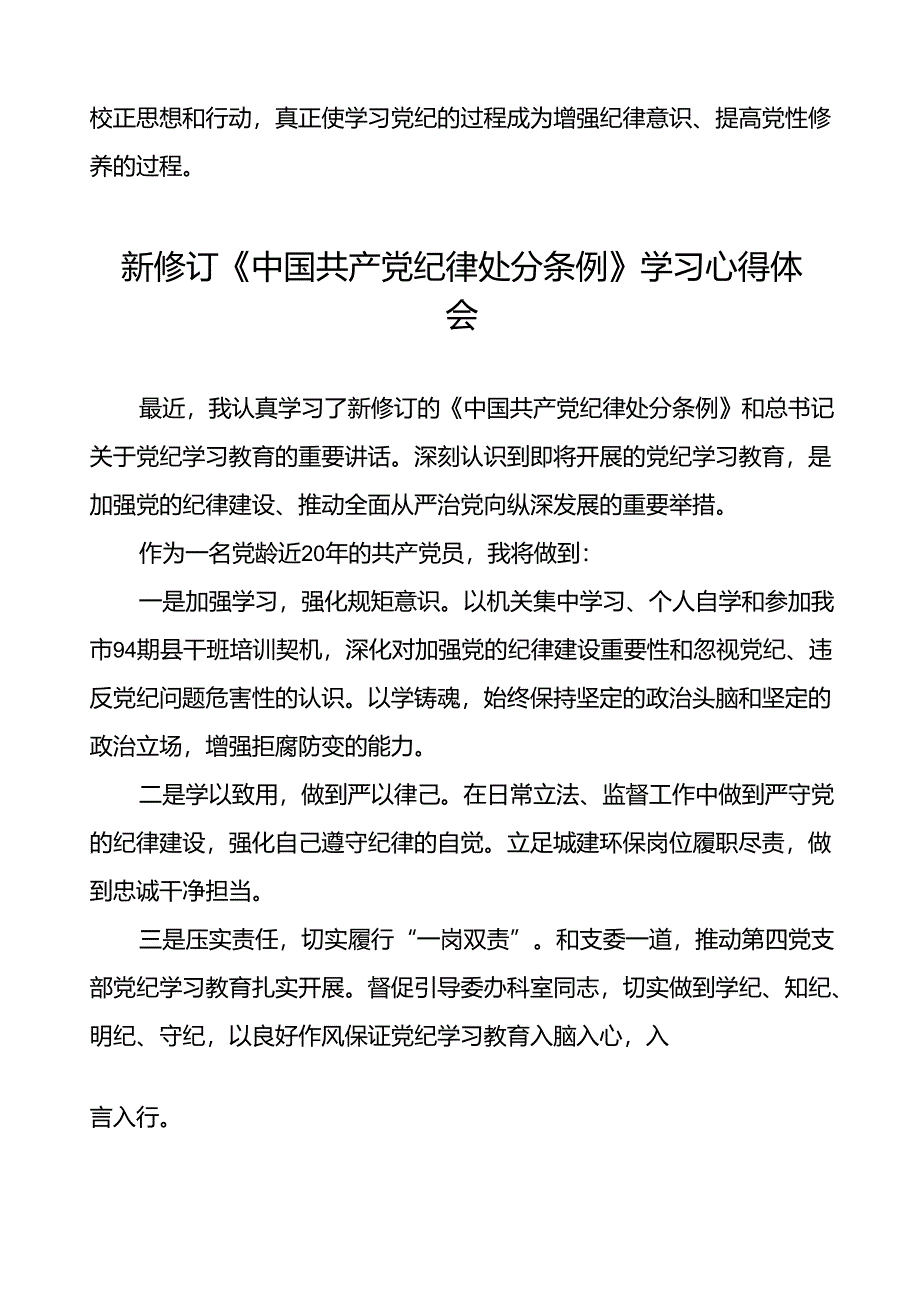 校正思想和行动，真正使学习党纪的过程成为增强纪律意识、提高党性修养的过程。

新修订《中国共产党纪律处分条例》学习心得体会

最近，我认真学习了新修订的《中国共产党纪律处分条例》和总书记关于党纪学习教育的重要讲话。深刻认识到即将开展的党纪学习教育，是加强党的纪律建设、推动全面从严治党向纵深发展的重要举措。

作为一名党龄近20年的共产党员，我将做到：

一是加强学习，强化规矩意识。以机关集中学习、个人自学和参加我市94期县干班培训契机，深化对加强党的纪律建设重要性和忽视党纪、违反党纪问题危害性的认识。以学铸魂，始终保持坚定的政治头脑和坚定的政治立场，增强拒腐防变的能力。

二是学以致用，做到严以律己。在日常立法、监督工作中做到严守党的纪律建设，强化自己遵守纪律的自觉。立足城建环保岗位履职尽责，做到忠诚干净担当。

三是压实责任，切实履行“一岗双责”。和支委一道，推动第四党支部党纪学习教育扎实开展。督促引导委办科室同志，切实做到学纪、知纪、明纪、守纪，以良好作风保证党纪学习教育入脑入心，入

言入行。